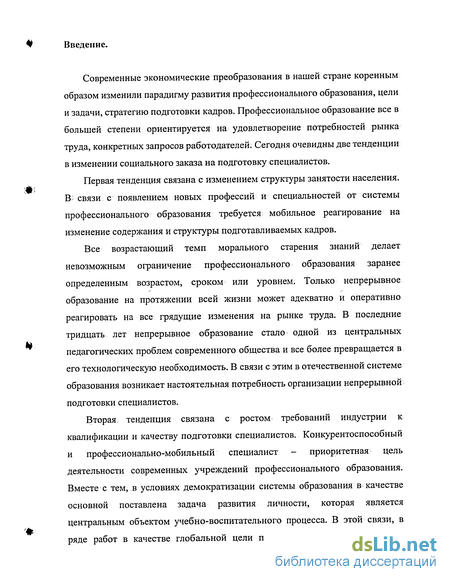 Введение.

Современные экономические преобразования в нашей стране коренным образом изменили парадигму развития профессионального образования, цели и задачи, стратегию подготовки кадров. Профессиональное образование все в большей степени ориентируется на удовлетворение потребностей рынка труда, конкретных запросов работодателей. Сегодня очевидны две тенденции в изменении социального заказа на подготовку специалистов.

Первая тенденция связана с изменением структуры занятости населения. В связи с появлением новых профессий и специальностей от системы профессионального образования требуется мобильное реагирование на изменение содержания и структуры подготавливаемых кадров.

Все возрастающий темп морального старения знаний делает невозможным ограничение профессионального образования заранее определенным возрастом, сроком или уровнем. Только непрерывное образование на протяжении всей жизни может адекватно и оперативно реагировать на все грядущие изменения на рынке труда. В последние тридцать лет непрерывное образование стало одной из центральных педагогических проблем современного общества и все более превращается в его технологическую необходимость. В связи с этим в отечественной системе образования возникает настоятельная потребность организации непрерывной подготовки специалистов.

Вторая тенденция связана с ростом требований индустрии к квалификации и качеству подготовки специалистов. Конкурентоспособный и профессионально-мобильный специалист – приоритетная цель деятельности современных учреждений профессионального образования. Вместе с тем, в условиях демократизации системы образования в качестве основной поставлена задача развития личности, которая является центральным объектом учебно-воспитательного процесса. В этой связи, в ряде работ в качестве глобальной цели п

dsLib.net
библиотека диссертаций